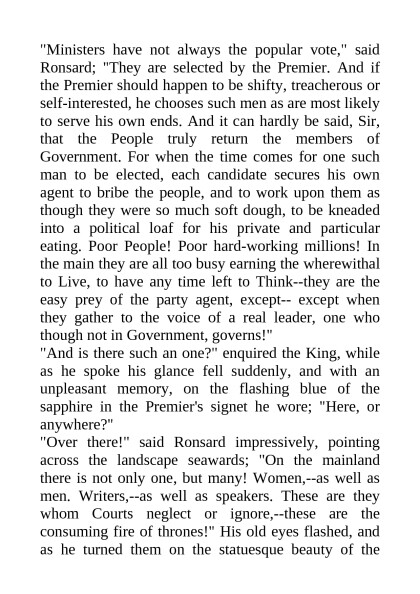 "Ministers have not always the popular vote," said Ronsard; "They are selected by the Premier. And if the Premier should happen to be shifty, treacherous or self-interested, he chooses such men as are most likely to serve his own ends. And it can hardly be said, Sir, that the People truly return the members of Government. For when the time comes for one such man to be elected, each candidate secures his own agent to bribe the people, and to work upon them as though they were so much soft dough, to be kneaded into a political loaf for his private and particular eating. Poor People! Poor hard-working millions! In the main they are all too busy earning the wherewithal to Live, to have any time left to Think--they are the easy prey of the party agent, except-- except when they gather to the voice of a real leader, one who though not in Government, governs!"
"And is there such an one?" enquired the King, while as he spoke his glance fell suddenly, and with an unpleasant memory, on the flashing blue of the sapphire in the Premier's signet he wore; "Here, or anywhere?"
"Over there!" said Ronsard impressively, pointing across the landscape seawards; "On the mainland there is not only one, but many! Women,--as well as men. Writers,--as well as speakers. These are they whom Courts neglect or ignore,--these are the consuming fire of thrones!" His old eyes flashed, and as he turned them on the statuesque beauty of the